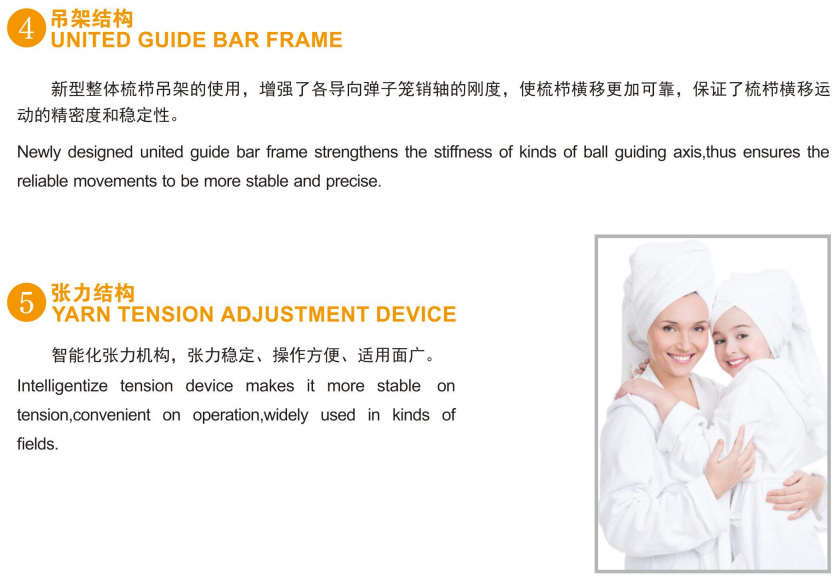 4 吊架结构
UNITED GUIDE BAR FRAME

新型整体梳栉吊架的使用，增强了各导向弹子笼销轴的刚度，使梳栉横移更加可靠，保证了梳栉横移运动的精密度和稳定性。

Newly designed united guide bar frame strengthens the stiffness of kinds of ball guiding axis,thus ensures the reliable movements to be more stable and precise.

5 张力结构
YARN TENSION ADJUSTMENT DEVICE

智能化张力机构，张力稳定、操作方便、适用面广。

Intelligentize tension device makes it more stable on tension,convenient on operation,widely used in kinds of fields.